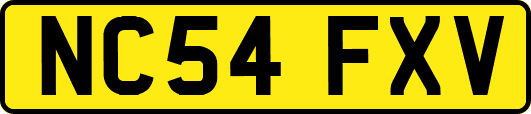 NC54 FXV